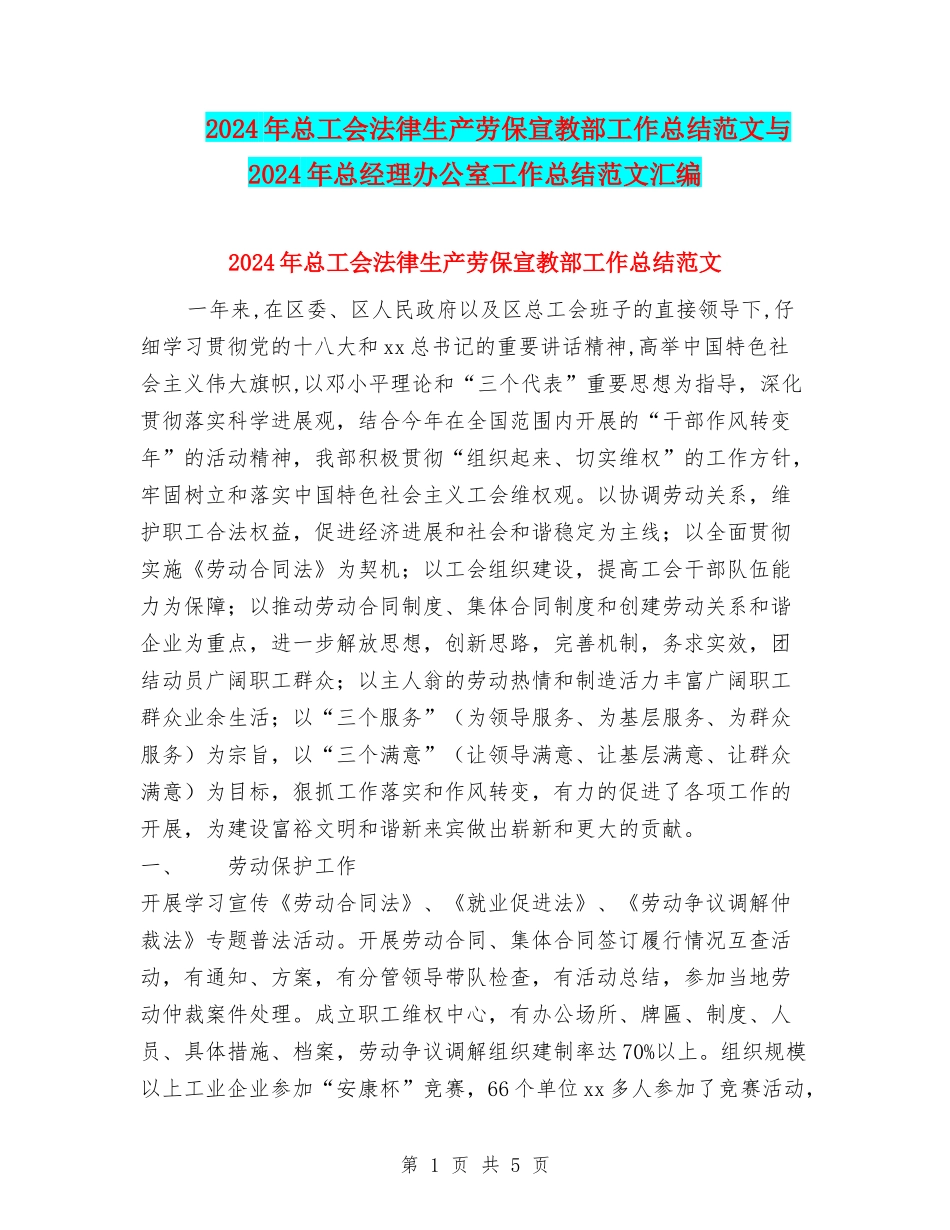 2024年总工会法律生产劳保宣教部工作总结范文与2024年总经理办公室工作总结范文汇编

2024年总工会法律生产劳保宣教部工作总结范文

一年来,在区委、区人民政府以及区总工会班子的直接领导下,仔细学习贯彻党的十八大和xx总书记的重要讲话精神,高举中国特色社会主义伟大旗帜,以邓小平理论和“三个代表”重要思想为指导，深化贯彻落实科学进展观，结合今年在全国范围内开展的“干部作风转变年”的活动精神，我部积极贯彻“组织起来、切实维权”的工作方针，牢固树立和落实中国特色社会主义工会维权观。以协调劳动关系，维护职工合法权益，促进经济进展和社会和谐稳定为主线；以全面贯彻实施《劳动合同法》为契机；以工会组织建设，提高工会干部队伍能力为保障；以推动劳动合同制度、集体合同制度和创建劳动关系和谐企业为重点，进一步解放思想，创新思路，完善机制，务求实效，团结动员广阔职工群众；以主人翁的劳动热情和制造活力丰富广阔职工群众业余生活；以“三个服务”（为领导服务、为基层服务、为群众服务）为宗旨，以“三个满意”（让领导满意、让基层满意、让群众满意）为目标，狠抓工作落实和作风转变，有力的促进了各项工作的开展，为建设富裕文明和谐新来宾做出崭新和更大的贡献。

一、　　劳动保护工作

开展学习宣传《劳动合同法》、《就业促进法》、《劳动争议调解仲裁法》专题普法活动。开展劳动合同、集体合同签订履行情况互查活动，有通知、方案，有分管领导带队检查，有活动总结，参加当地劳动仲裁案件处理。成立职工维权中心，有办公场所、牌匾、制度、人员、具体措施、档案，劳动争议调解组织建制率达70%以上。组织规模以上工业企业参加“安康杯”竞赛，66个单位xx多人参加了竞赛活动，

第 1 页 共 5 页